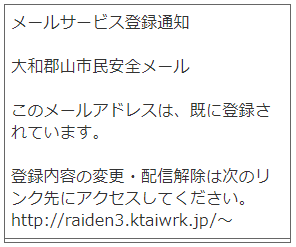 メールサービス登録通知

大和郡山市民安全メール

このメールアドレスは、既に登録されています。

登録内容の変更・配信解除は次のリンク先にアクセスしてください。
http://raiden3.ktaiwrk.jp/～